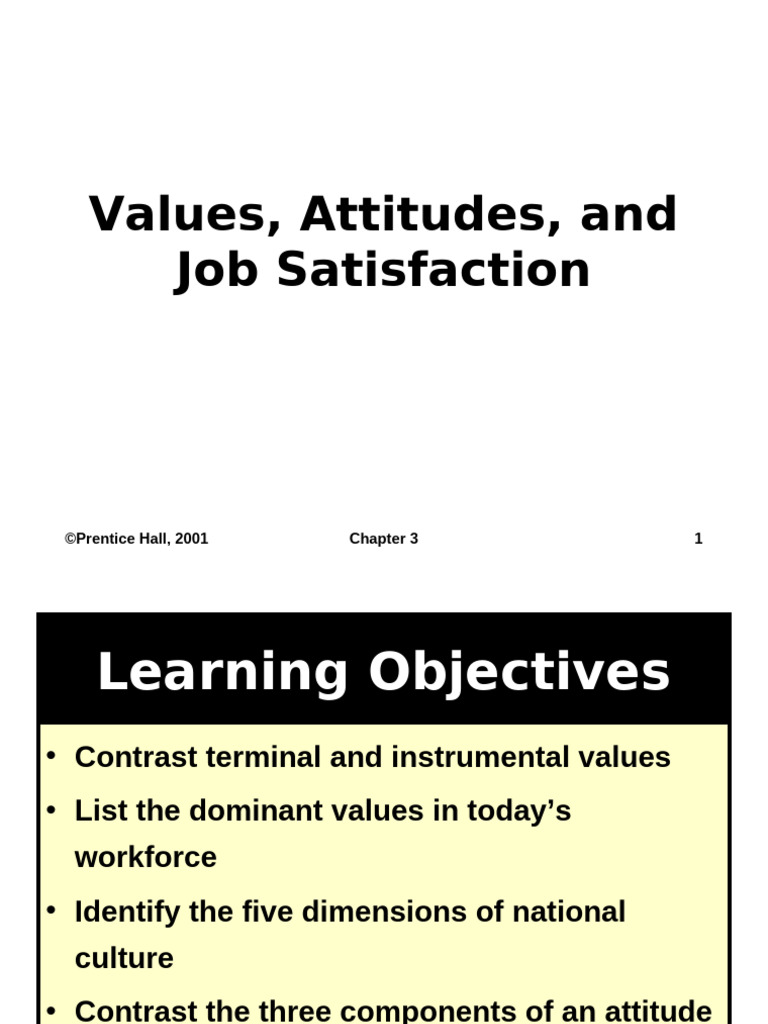 Values, Attitudes, and Job Satisfaction

©Prentice Hall, 2001

Chapter 3

1

Learning Objectives

• Contrast terminal and instrumental values

• List the dominant values in today's workforce

• Identify the five dimensions of national culture

• Contrast the three components of an attitude